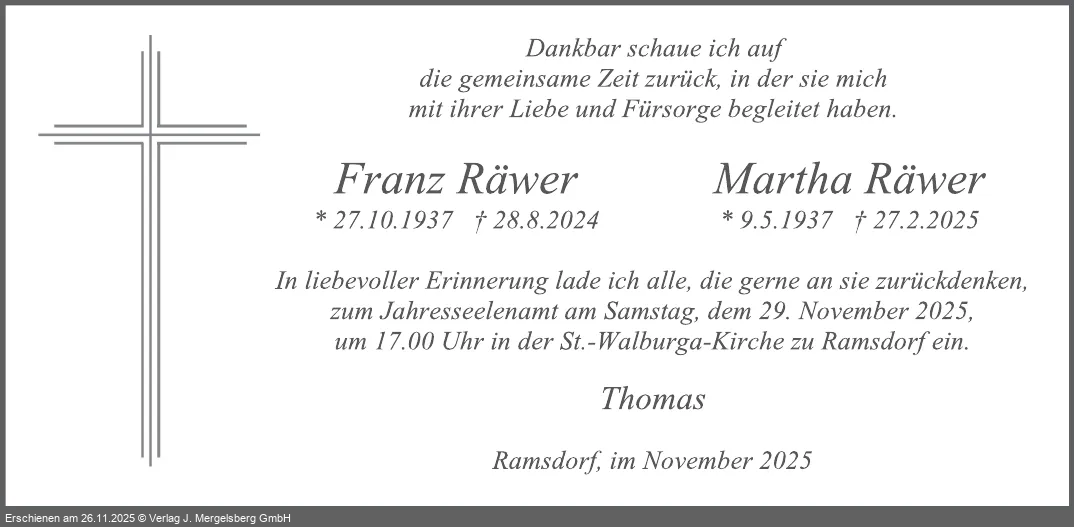 Dankbar schaue ich auf
die gemeinsame Zeit zurück, in der sie mich
mit ihrer Liebe und Fürsorge begleitet haben.

Franz Räwer
* 27.10.1937 † 28.8.2024

Martha Räwer
* 9.5.1937 † 27.2.2025

In liebevoller Erinnerung lade ich alle, die gerne an sie zurückdenken, zum Jahresseelenamt am Samstag, dem 29. November 2025, um 17.00 Uhr in der St.-Walburga-Kirche zu Ramsdorf ein.

Thomas

Ramsdorf, im November 2025

Erschienen am 26.11.2025 © Verlag J. Mergelsberg GmbH